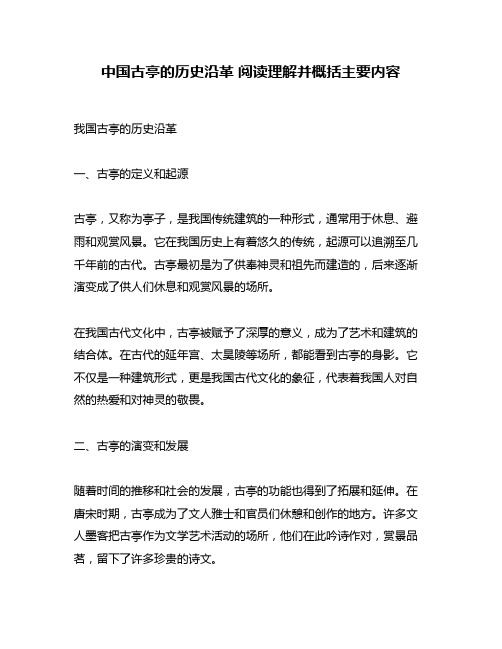 中国古亭的历史沿革 阅读理解并概括主要内容

我国古亭的历史沿革

一、古亭的定义和起源

古亭，又称为亭子，是我国传统建筑的一种形式，通常用于休息、避雨和观赏风景。它在我国历史上有着悠久的传统，起源可以追溯至几千年前的古代。古亭最初是为了供奉神灵和祖先而建造的，后来逐渐演变成了供人们休息和观赏风景的场所。

在我国古代文化中，古亭被赋予了深厚的意义，成为了艺术和建筑的结合体。在古代的延年宫、太昊陵等场所，都能看到古亭的身影。它不仅是一种建筑形式，更是我国古代文化的象征，代表着我国人对自然的热爱和对神灵的敬畏。

二、古亭的演变和发展

随着时间的推移和社会的发展，古亭的功能也得到了拓展和延伸。在唐宋时期，古亭成为了文人雅士和官员们休憩和创作的地方。许多文人墨客把古亭作为文学艺术活动的场所，他们在此吟诗作对，赏景品茗，留下了许多珍贵的诗文。